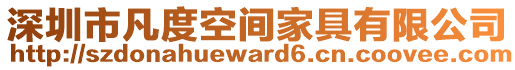 深圳市凡度空间家具有限公司
http://szdonahueward6.cn.coovee.com